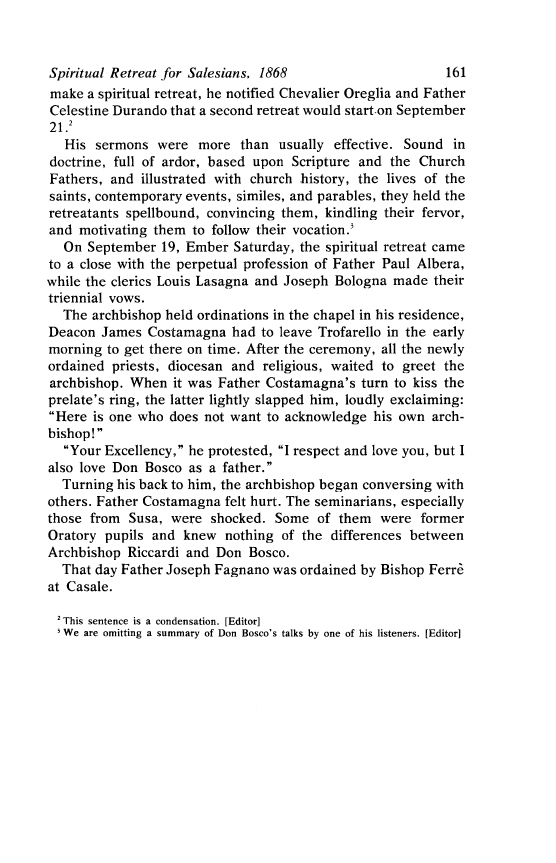 Spiritual Retreat for Salesians. 1868 161

make a spiritual retreat, he notified Chevalier Oreglia and Father Celestine Durando that a second retreat would start on September 21.$^2$

His sermons were more than usually effective. Sound in doctrine, full of ardor, based upon Scripture and the Church Fathers, and illustrated with church history, the lives of the saints, contemporary events, similes, and parables, they held the retreatants spellbound, convincing them, kindling their fervor, and motivating them to follow their vocation.$^3$

On September 19, Ember Saturday, the spiritual retreat came to a close with the perpetual profession of Father Paul Albera, while the clerics Louis Lasagna and Joseph Bologna made their triennial vows.

The archbishop held ordinations in the chapel in his residence, Deacon James Costamagna had to leave Trofarello in the early morning to get there on time. After the ceremony, all the newly ordained priests, diocesan and religious, waited to greet the archbishop. When it was Father Costamagna's turn to kiss the prelate's ring, the latter lightly slapped him, loudly exclaiming: "Here is one who does not want to acknowledge his own archbishop!"

"Your Excellency," he protested, "I respect and love you, but I also love Don Bosco as a father."

Turning his back to him, the archbishop began conversing with others. Father Costamagna felt hurt. The seminarians, especially those from Susa, were shocked. Some of them were former Oratory pupils and knew nothing of the differences between Archbishop Riccardi and Don Bosco.

That day Father Joseph Fagnano was ordained by Bishop Ferrè at Casale.

$^2$ This sentence is a condensation. [Editor]
$^3$ We are omitting a summary of Don Bosco's talks by one of his listeners. [Editor]